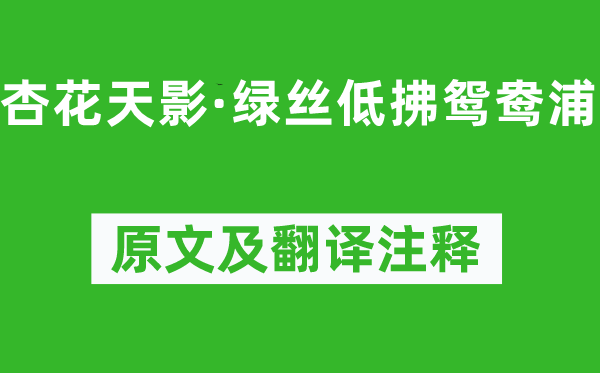 杏花天影·绿丝低拂鸳鸯浦

原文及翻译注释